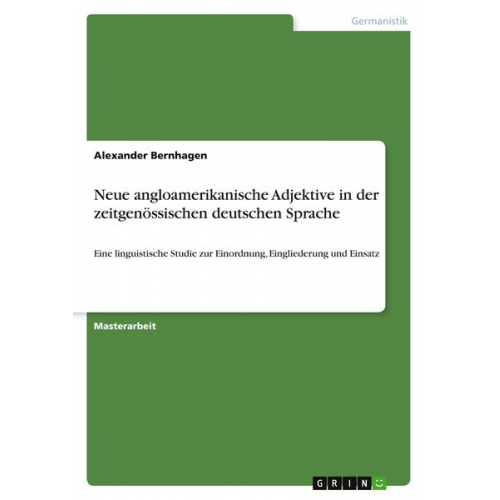 Germanistik

Alexander Bernhagen

Neue angloamerikanische Adjektive in der zeitgenössischen deutschen Sprache

Eine linguistische Studie zur Einordnung, Eingliederung und Einsatz

Masterarbeit

GRIN